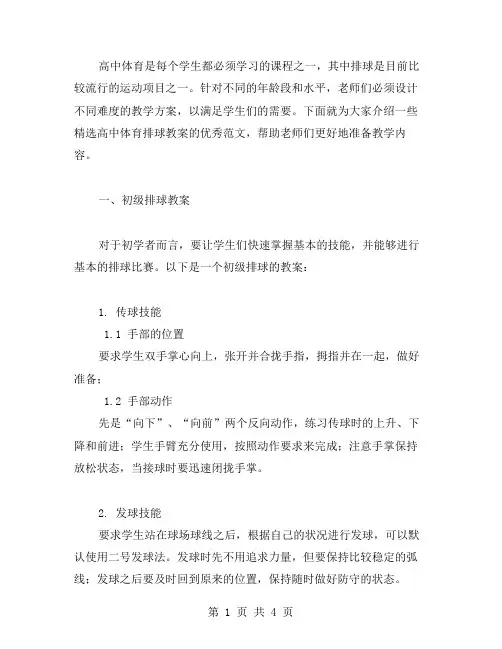 高中体育是每个学生都必须学习的课程之一，其中排球是目前比较流行的运动项目之一。针对不同的年龄段和水平，老师们必须设计不同难度的教学方案，以满足学生们的需要。下面就为大家介绍一些精选高中体育排球教案的优秀范文，帮助老师们更好地准备教学内容。

一、初级排球教案

对于初学者而言，要让学生们快速掌握基本的技能，并能够进行基本的排球比赛。以下是一个初级排球的教案：

1. 传球技能

1.1 手部的位置

要求学生双手掌心向上，张开并合拢手指，拇指并在一起，做好准备；

1.2 手部动作

先是“向下”、“向前”两个反向动作，练习传球时的上升、下降和前进；学生手臂充分使用，按照动作要求来完成；注意手掌保持放松状态，当接球时要迅速闭拢手掌。

2. 发球技能

要求学生站在球场球线之后，根据自己的状况进行发球，可以默认使用二号发球法。发球时先不用追求力量，但要保持比较稳定的弧线；发球之后要及时回到原来的位置，保持随时做好防守的状态。

第 1 页 共 4 页